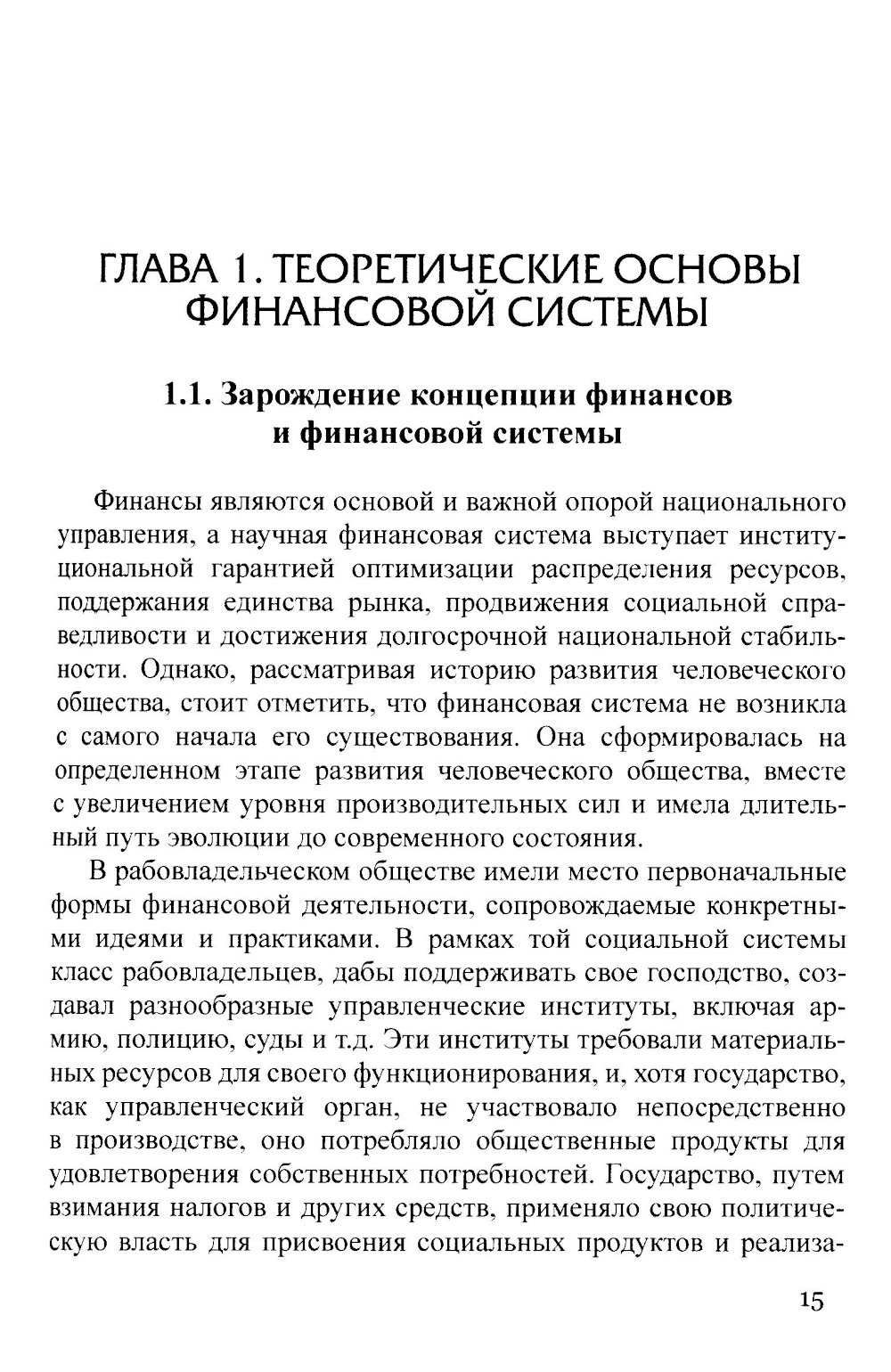 ГЛАВА 1. ТЕОРЕТИЧЕСКИЕ ОСНОВЫ ФИНАНСОВОЙ СИСТЕМЫ

1.1. Зарождение концепции финансов и финансовой системы

Финансы являются основой и важной опорой национального управления, а научная финансовая система выступает институциональной гарантией оптимизации распределения ресурсов, поддержания единства рынка, продвижения социальной справедливости и достижения долгосрочной национальной стабильности. Однако, рассматривая историю развития человеческого общества, стоит отметить, что финансовая система не возникла с самого начала его существования. Она сформировалась на определенном этапе развития человеческого общества, вместе с увеличением уровня производительных сил и имела длительный путь эволюции до современного состояния.

В рабовладельческом обществе имели место первоначальные формы финансовой деятельности, сопровождаемые конкретными идеями и практиками. В рамках той социальной системы класс рабовладельцев, дабы поддерживать свое господство, создавал разнообразные управленческие институты, включая армию, полицию, суды и т.д. Эти институты требовали материальных ресурсов для своего функционирования, и, хотя государство, как управленческий орган, не участвовало непосредственно в производстве, оно потребляло общественные продукты для удовлетворения собственных потребностей. Государство, путем взимания налогов и других средств, применяло свою политическую власть для присвоения социальных продуктов и реализа-

15